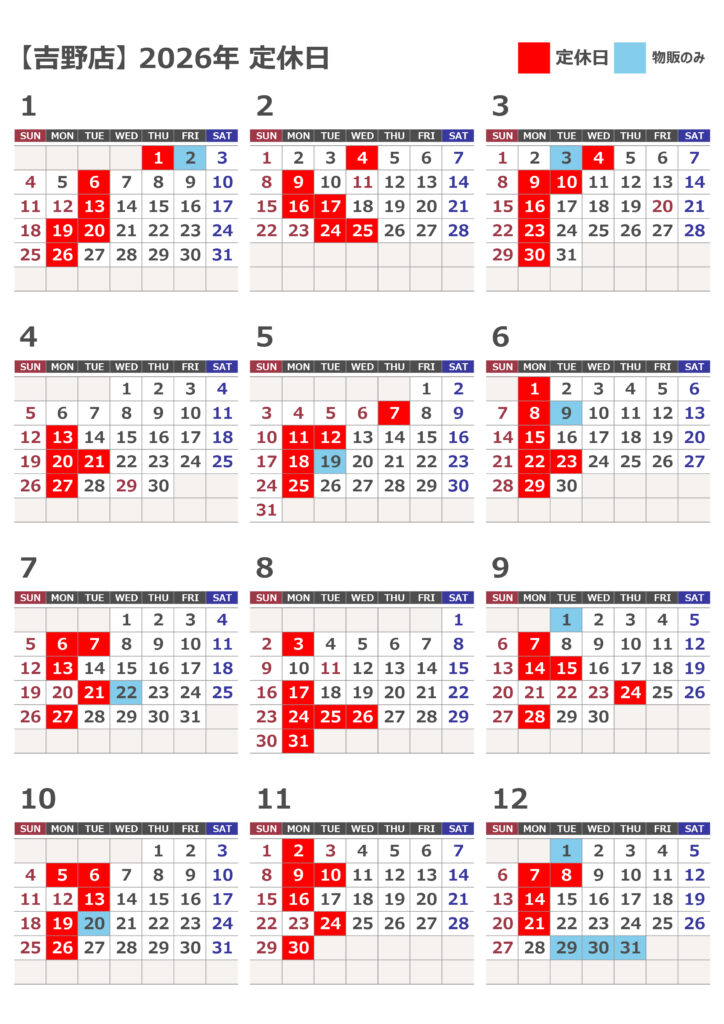 【吉野店】2026年 定休日

定休日 物販のみ

1

| SUN | MON | TUE | WED | THU | FRI | SAT |
|---|---|---|---|---|---|---|
| | | | | 1 | 2 | 3 |
| 4 | 5 | 6 | 7 | 8 | 9 | 10 |
| 11 | 12 | 13 | 14 | 15 | 16 | 17 |
| 18 | 19 | 20 | 21 | 22 | 23 | 24 |
| 25 | 26 | 27 | 28 | 29 | 30 | 31 |

2

| SUN | MON | TUE | WED | THU | FRI | SAT |
|---|---|---|---|---|---|---|
| 1 | 2 | 3 | 4 | 5 | 6 | 7 |
| 8 | 9 | 10 | 11 | 12 | 13 | 14 |
| 15 | 16 | 17 | 18 | 19 | 20 | 21 |
| 22 | 23 | 24 | 25 | 26 | 27 | 28 |

3

| SUN | MON | TUE | WED | THU | FRI | SAT |
|---|---|---|---|---|---|---|
| 1 | 2 | 3 | 4 | 5 | 6 | 7 |
| 8 | 9 | 10 | 11 | 12 | 13 | 14 |
| 15 | 16 | 17 | 18 | 19 | 20 | 21 |
| 22 | 23 | 24 | 25 | 26 | 27 | 28 |
| 29 | 30 | 31 | | | | |

4

| SUN | MON | TUE | WED | THU | FRI | SAT |
|---|---|---|---|---|---|---|
| | | | 1 | 2 | 3 | 4 |
| 5 | 6 | 7 | 8 | 9 | 10 | 11 |
| 12 | 13 | 14 | 15 | 16 | 17 | 18 |
| 19 | 20 | 21 | 22 | 23 | 24 | 25 |
| 26 | 27 | 28 | 29 | 30 | | |

5

| SUN | MON | TUE | WED | THU | FRI | SAT |
|---|---|---|---|---|---|---|
| | | | | | 1 | 2 |
| 3 | 4 | 5 | 6 | 7 | 8 | 9 |
| 10 | 11 | 12 | 13 | 14 | 15 | 16 |
| 17 | 18 | 19 | 20 | 21 | 22 | 23 |
| 24 | 25 | 26 | 27 | 28 | 29 | 30 |
| 31 | | | | | | |

6

| SUN | MON | TUE | WED | THU | FRI | SAT |
|---|---|---|---|---|---|---|
| | 1 | 2 | 3 | 4 | 5 | 6 |
| 7 | 8 | 9 | 10 | 11 | 12 | 13 |
| 14 | 15 | 16 | 17 | 18 | 19 | 20 |
| 21 | 22 | 23 | 24 | 25 | 26 | 27 |
| 28 | 29 | 30 | | | | |

7

| SUN | MON | TUE | WED | THU | FRI | SAT |
|---|---|---|---|---|---|---|
| | | | 1 | 2 | 3 | 4 |
| 5 | 6 | 7 | 8 | 9 | 10 | 11 |
| 12 | 13 | 14 | 15 | 16 | 17 | 18 |
| 19 | 20 | 21 | 22 | 23 | 24 | 25 |
| 26 | 27 | 28 | 29 | 30 | 31 | |

8

| SUN | MON | TUE | WED | THU | FRI | SAT |
|---|---|---|---|---|---|---|
| | | | | | | 1 |
| 2 | 3 | 4 | 5 | 6 | 7 | 8 |
| 9 | 10 | 11 | 12 | 13 | 14 | 15 |
| 16 | 17 | 18 | 19 | 20 | 21 | 22 |
| 23 | 24 | 25 | 26 | 27 | 28 | 29 |
| 30 | 31 | | | | | |

9

| SUN | MON | TUE | WED | THU | FRI | SAT |
|---|---|---|---|---|---|---|
| | | 1 | 2 | 3 | 4 | 5 |
| 6 | 7 | 8 | 9 | 10 | 11 | 12 |
| 13 | 14 | 15 | 16 | 17 | 18 | 19 |
| 20 | 21 | 22 | 23 | 24 | 25 | 26 |
| 27 | 28 | 29 | 30 | | | |

10

| SUN | MON | TUE | WED | THU | FRI | SAT |
|---|---|---|---|---|---|---|
| | | | | 1 | 2 | 3 |
| 4 | 5 | 6 | 7 | 8 | 9 | 10 |
| 11 | 12 | 13 | 14 | 15 | 16 | 17 |
| 18 | 19 | 20 | 21 | 22 | 23 | 24 |
| 25 | 26 | 27 | 28 | 29 | 30 | 31 |

11

| SUN | MON | TUE | WED | THU | FRI | SAT |
|---|---|---|---|---|---|---|
| 1 | 2 | 3 | 4 | 5 | 6 | 7 |
| 8 | 9 | 10 | 11 | 12 | 13 | 14 |
| 15 | 16 | 17 | 18 | 19 | 20 | 21 |
| 22 | 23 | 24 | 25 | 26 | 27 | 28 |
| 29 | 30 | | | | | |

12

| SUN | MON | TUE | WED | THU | FRI | SAT |
|---|---|---|---|---|---|---|
| | | 1 | 2 | 3 | 4 | 5 |
| 6 | 7 | 8 | 9 | 10 | 11 | 12 |
| 13 | 14 | 15 | 16 | 17 | 18 | 19 |
| 20 | 21 | 22 | 23 | 24 | 25 | 26 |
| 27 | 28 | 29 | 30 | 31 | | |